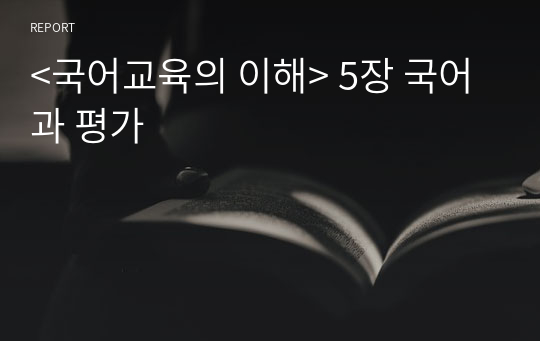 REPORT

<국어교육의 이해> 5장 국어과 평가